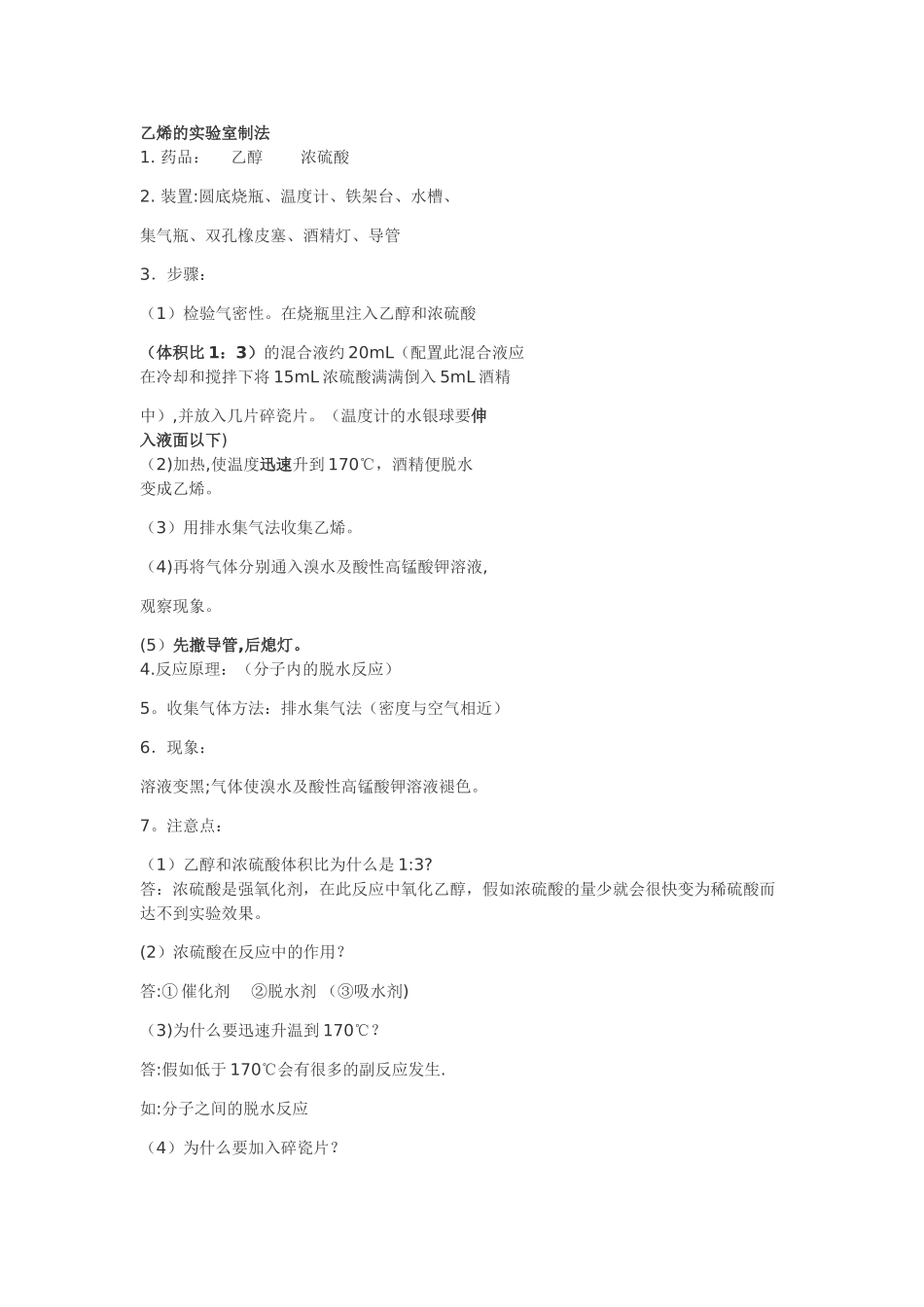 乙烯的实验室制法
1. 药品：　乙醇　　浓硫酸

2. 装置:圆底烧瓶、温度计、铁架台、水槽、

集气瓶、双孔橡皮塞、酒精灯、导管

3．步骤：

（1）检验气密性。在烧瓶里注入乙醇和浓硫酸

（体积比 1：3）的混合液约 20mL（配置此混合液应在冷却和搅拌下将 15mL 浓硫酸满满倒入 5mL 酒精

中）,并放入几片碎瓷片。（温度计的水银球要伸入液面以下）
（2)加热,使温度迅速升到 170℃，酒精便脱水变成乙烯。

（3）用排水集气法收集乙烯。

（4)再将气体分别通入溴水及酸性高锰酸钾溶液,

观察现象。

(5）先撤导管,后熄灯。
4.反应原理：（分子内的脱水反应）

5。收集气体方法：排水集气法（密度与空气相近）

6．现象：

溶液变黑;气体使溴水及酸性高锰酸钾溶液褪色。

7。注意点：

（1）乙醇和浓硫酸体积比为什么是 1:3?
答：浓硫酸是强氧化剂，在此反应中氧化乙醇，假如浓硫酸的量少就会很快变为稀硫酸而达不到实验效果。

(2）浓硫酸在反应中的作用？

答:① 催化剂　②脱水剂 （③吸水剂)

（3)为什么要迅速升温到 170℃？

答:假如低于 170℃会有很多的副反应发生.

如:分子之间的脱水反应

（4）为什么要加入碎瓷片？